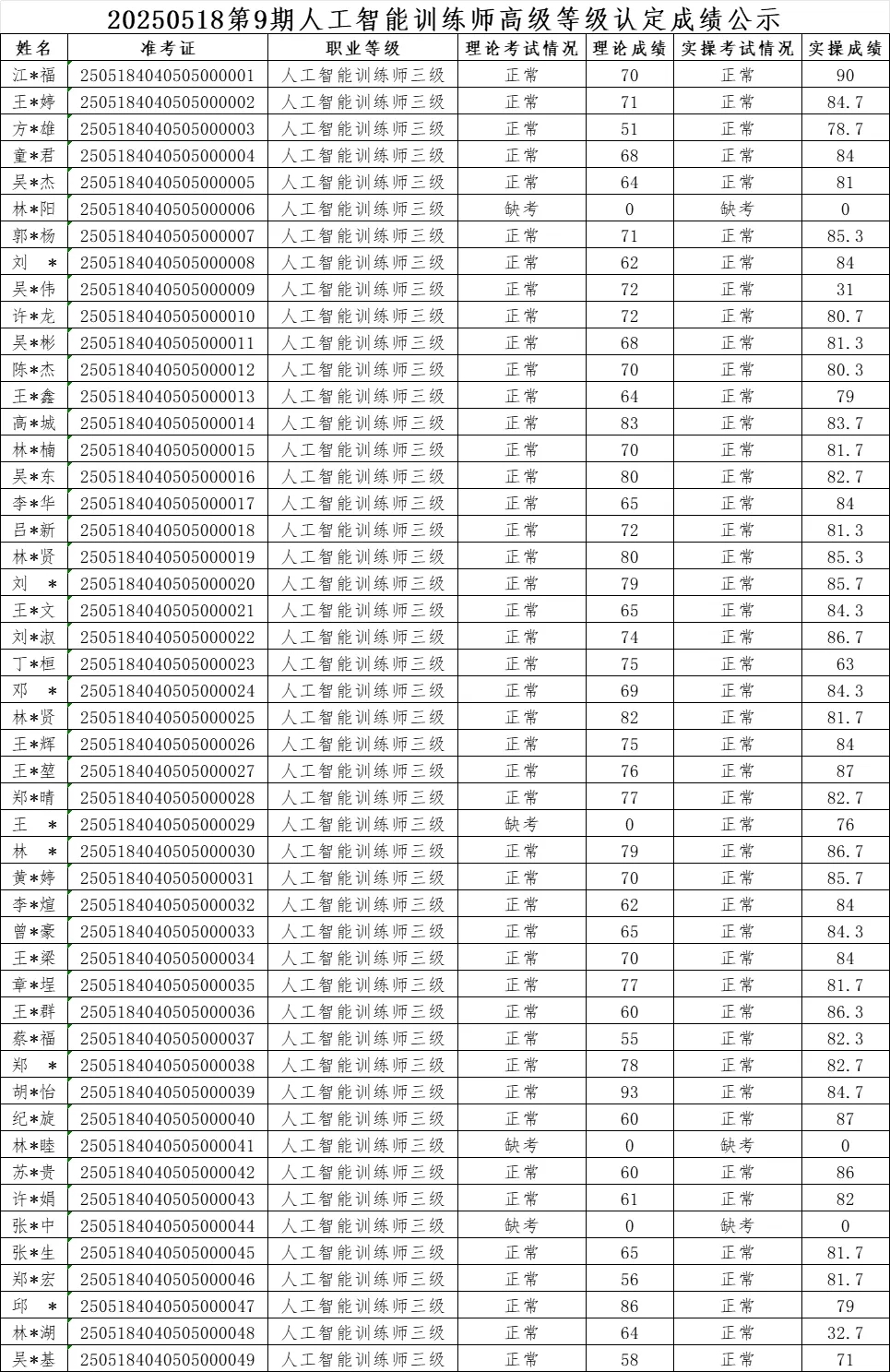 20250518第9期人工智能训练师高级等级认定成绩公示

| 姓名 | 准考证 | 职业等级 | 理论考试情况 | 理论成绩 | 实操考试情况 | 实操成绩 |
|---|---|---|---|---|---|---|
| 江*福 | 2505184040505000001 | 人工智能训练师三级 | 正常 | 70 | 正常 | 90 |
| 王*婷 | 2505184040505000002 | 人工智能训练师三级 | 正常 | 71 | 正常 | 84.7 |
| 方*雄 | 2505184040505000003 | 人工智能训练师三级 | 正常 | 51 | 正常 | 78.7 |
| 童*君 | 2505184040505000004 | 人工智能训练师三级 | 正常 | 68 | 正常 | 84 |
| 吴*杰 | 2505184040505000005 | 人工智能训练师三级 | 正常 | 64 | 正常 | 81 |
| 林*阳 | 2505184040505000006 | 人工智能训练师三级 | 缺考 | 0 | 缺考 | 0 |
| 郭*杨 | 2505184040505000007 | 人工智能训练师三级 | 正常 | 71 | 正常 | 85.3 |
| 刘 * | 2505184040505000008 | 人工智能训练师三级 | 正常 | 62 | 正常 | 84 |
| 吴*伟 | 2505184040505000009 | 人工智能训练师三级 | 正常 | 72 | 正常 | 31 |
| 许*龙 | 2505184040505000010 | 人工智能训练师三级 | 正常 | 72 | 正常 | 80.7 |
| 吴*彬 | 2505184040505000011 | 人工智能训练师三级 | 正常 | 68 | 正常 | 81.3 |
| 陈*杰 | 2505184040505000012 | 人工智能训练师三级 | 正常 | 70 | 正常 | 80.3 |
| 王*鑫 | 2505184040505000013 | 人工智能训练师三级 | 正常 | 64 | 正常 | 79 |
| 高*城 | 2505184040505000014 | 人工智能训练师三级 | 正常 | 83 | 正常 | 83.7 |
| 林*楠 | 2505184040505000015 | 人工智能训练师三级 | 正常 | 70 | 正常 | 81.7 |
| 吴*东 | 2505184040505000016 | 人工智能训练师三级 | 正常 | 80 | 正常 | 82.7 |
| 李*华 | 2505184040505000017 | 人工智能训练师三级 | 正常 | 65 | 正常 | 84 |
| 吕*新 | 2505184040505000018 | 人工智能训练师三级 | 正常 | 72 | 正常 | 81.3 |
| 林*贤 | 2505184040505000019 | 人工智能训练师三级 | 正常 | 80 | 正常 | 85.3 |
| 刘 * | 2505184040505000020 | 人工智能训练师三级 | 正常 | 79 | 正常 | 85.7 |
| 王*文 | 2505184040505000021 | 人工智能训练师三级 | 正常 | 65 | 正常 | 84.3 |
| 刘*淑 | 2505184040505000022 | 人工智能训练师三级 | 正常 | 74 | 正常 | 86.7 |
| 丁*桓 | 2505184040505000023 | 人工智能训练师三级 | 正常 | 75 | 正常 | 63 |
| 邓 * | 2505184040505000024 | 人工智能训练师三级 | 正常 | 69 | 正常 | 84.3 |
| 林*贤 | 2505184040505000025 | 人工智能训练师三级 | 正常 | 82 | 正常 | 81.7 |
| 王*辉 | 2505184040505000026 | 人工智能训练师三级 | 正常 | 75 | 正常 | 84 |
| 王*堃 | 2505184040505000027 | 人工智能训练师三级 | 正常 | 76 | 正常 | 87 |
| 郑*晴 | 2505184040505000028 | 人工智能训练师三级 | 正常 | 77 | 正常 | 82.7 |
| 王 * | 2505184040505000029 | 人工智能训练师三级 | 缺考 | 0 | 正常 | 76 |
| 林 * | 2505184040505000030 | 人工智能训练师三级 | 正常 | 79 | 正常 | 86.7 |
| 黄*婷 | 2505184040505000031 | 人工智能训练师三级 | 正常 | 70 | 正常 | 85.7 |
| 李*煊 | 2505184040505000032 | 人工智能训练师三级 | 正常 | 62 | 正常 | 84 |
| 曾*豪 | 2505184040505000033 | 人工智能训练师三级 | 正常 | 65 | 正常 | 84.3 |
| 王*梁 | 2505184040505000034 | 人工智能训练师三级 | 正常 | 70 | 正常 | 84 |
| 章*埕 | 2505184040505000035 | 人工智能训练师三级 | 正常 | 77 | 正常 | 81.7 |
| 王*群 | 2505184040505000036 | 人工智能训练师三级 | 正常 | 60 | 正常 | 86.3 |
| 蔡*福 | 2505184040505000037 | 人工智能训练师三级 | 正常 | 55 | 正常 | 82.3 |
| 郑 * | 2505184040505000038 | 人工智能训练师三级 | 正常 | 78 | 正常 | 82.7 |
| 胡*怡 | 2505184040505000039 | 人工智能训练师三级 | 正常 | 93 | 正常 | 84.7 |
| 纪*旋 | 2505184040505000040 | 人工智能训练师三级 | 正常 | 60 | 正常 | 87 |
| 林*睦 | 2505184040505000041 | 人工智能训练师三级 | 缺考 | 0 | 缺考 | 0 |
| 苏*贵 | 2505184040505000042 | 人工智能训练师三级 | 正常 | 60 | 正常 | 86 |
| 许*娟 | 2505184040505000043 | 人工智能训练师三级 | 正常 | 61 | 正常 | 82 |
| 张*中 | 2505184040505000044 | 人工智能训练师三级 | 缺考 | 0 | 缺考 | 0 |
| 张*生 | 2505184040505000045 | 人工智能训练师三级 | 正常 | 65 | 正常 | 81.7 |
| 郑*宏 | 2505184040505000046 | 人工智能训练师三级 | 正常 | 56 | 正常 | 81.7 |
| 邱 * | 2505184040505000047 | 人工智能训练师三级 | 正常 | 86 | 正常 | 79 |
| 林*湖 | 2505184040505000048 | 人工智能训练师三级 | 正常 | 64 | 正常 | 32.7 |
| 吴*基 | 2505184040505000049 | 人工智能训练师三级 | 正常 | 58 | 正常 | 71 |